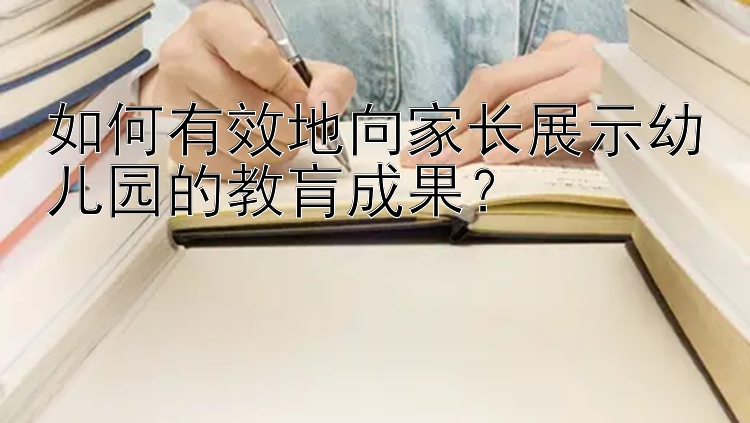 如何有效地向家长展示幼儿园的教育成果?